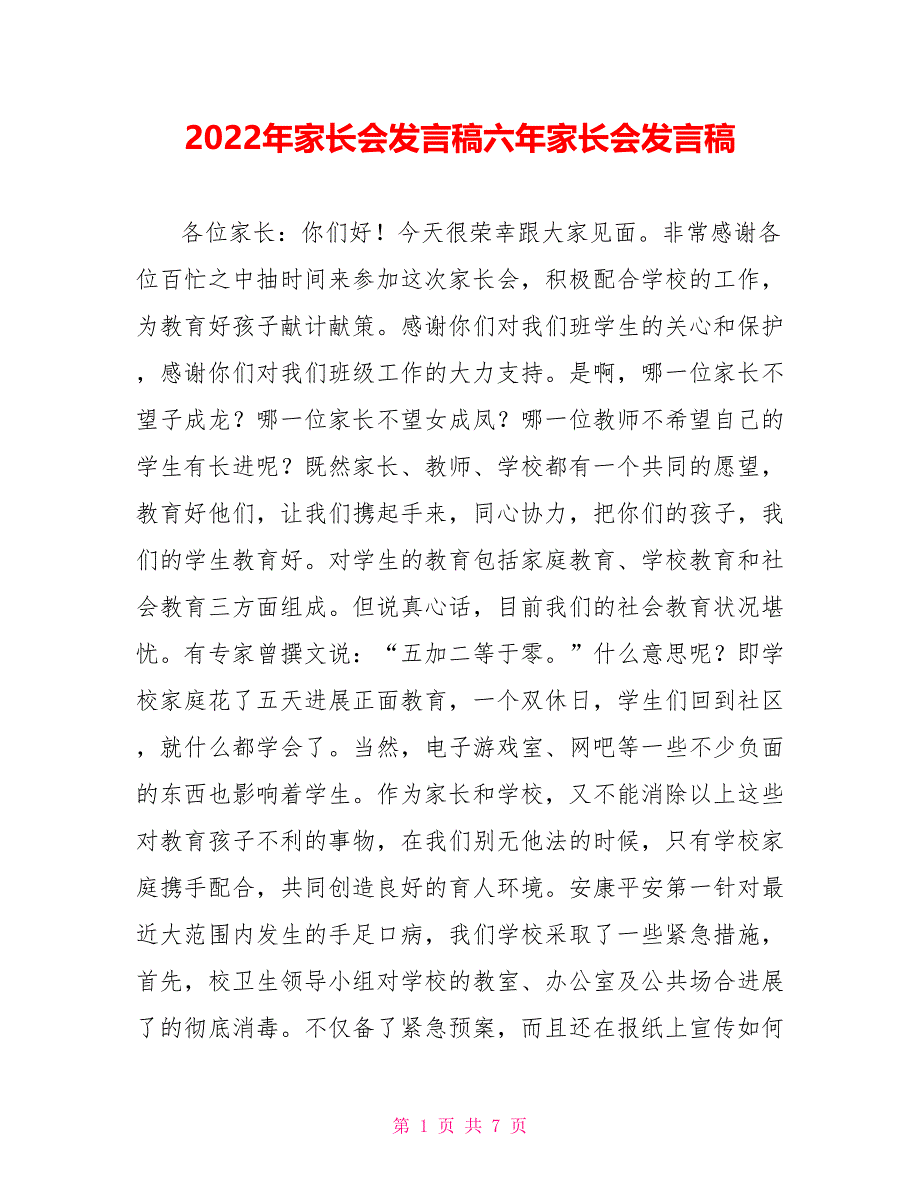 2022年家长会发言稿六年家长会发言稿

各位家长：你们好！今天很荣幸跟大家见面。非常感谢各位百忙之中抽时间来参加这次家长会，积极配合学校的工作，为教育好孩子献计献策。感谢你们对我们班学生的关心和保护，感谢你们对我们班级工作的大力支持。是啊，哪一位家长不望子成龙？哪一位家长不望女成凤？哪一位教师不希望自己的学生有长进呢？既然家长、教师、学校都有一个共同的愿望，教育好他们，让我们携起手来，同心协力，把你们的孩子，我们的学生教育好。对学生的教育包括家庭教育、学校教育和社会教育三方面组成。但说真心话，目前我们的社会教育状况堪忧。有专家曾撰文说：“五加二等于零。”什么意思呢？即学校家庭花了五天进展正面教育，一个双休日，学生们回到社区，就什么都学会了。当然，电子游戏室、网吧等一些不少负面的东西也影响着学生。作为家长和学校，又不能消除以上这些对教育孩子不利的事物，在我们别无他法的时候，只有学校家庭携手配合，共同创造良好的育人环境。安康平安第一针对最近大范围内发生的手足口病，我们学校采取了一些紧急措施，首先，校卫生领导小组对学校的教室、办公室及公共场合进展了的彻底消毒。不仅备了紧急预案，而且还在报纸上宣传如何

第 1 页 共 7 页